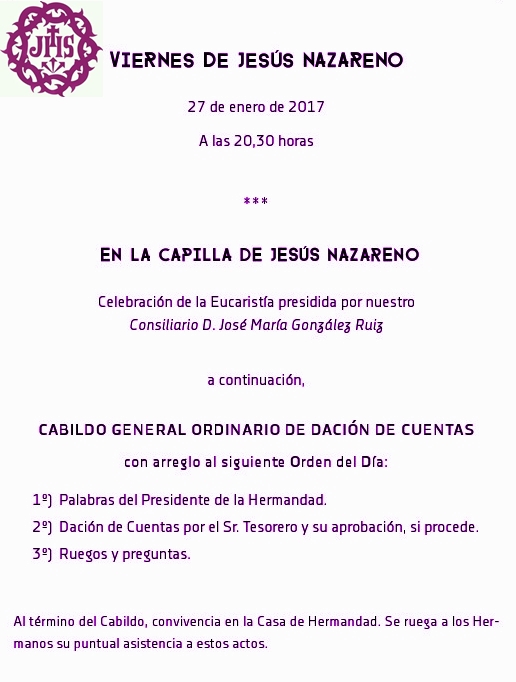 JHS

VIERNES DE JESÚS NAZARENO

27 de enero de 2017

A las 20,30 horas

***

EN LA CAPILLA DE JESÚS NAZARENO

Celebración de la Eucaristía presidida por nuestro Consiliario D. José María González Ruiz

a continuación,

CABILDO GENERAL ORDINARIO DE DACIÓN DE CUENTAS

con arreglo al siguiente Orden del Día:

1º) Palabras del Presidente de la Hermandad.

2º) Dación de Cuentas por el Sr. Tesorero y su aprobación, si procede.

3º) Ruegos y preguntas.

Al término del Cabildo, convivencia en la Casa de Hermandad. Se ruega a los Hermanos su puntual asistencia a estos actos.